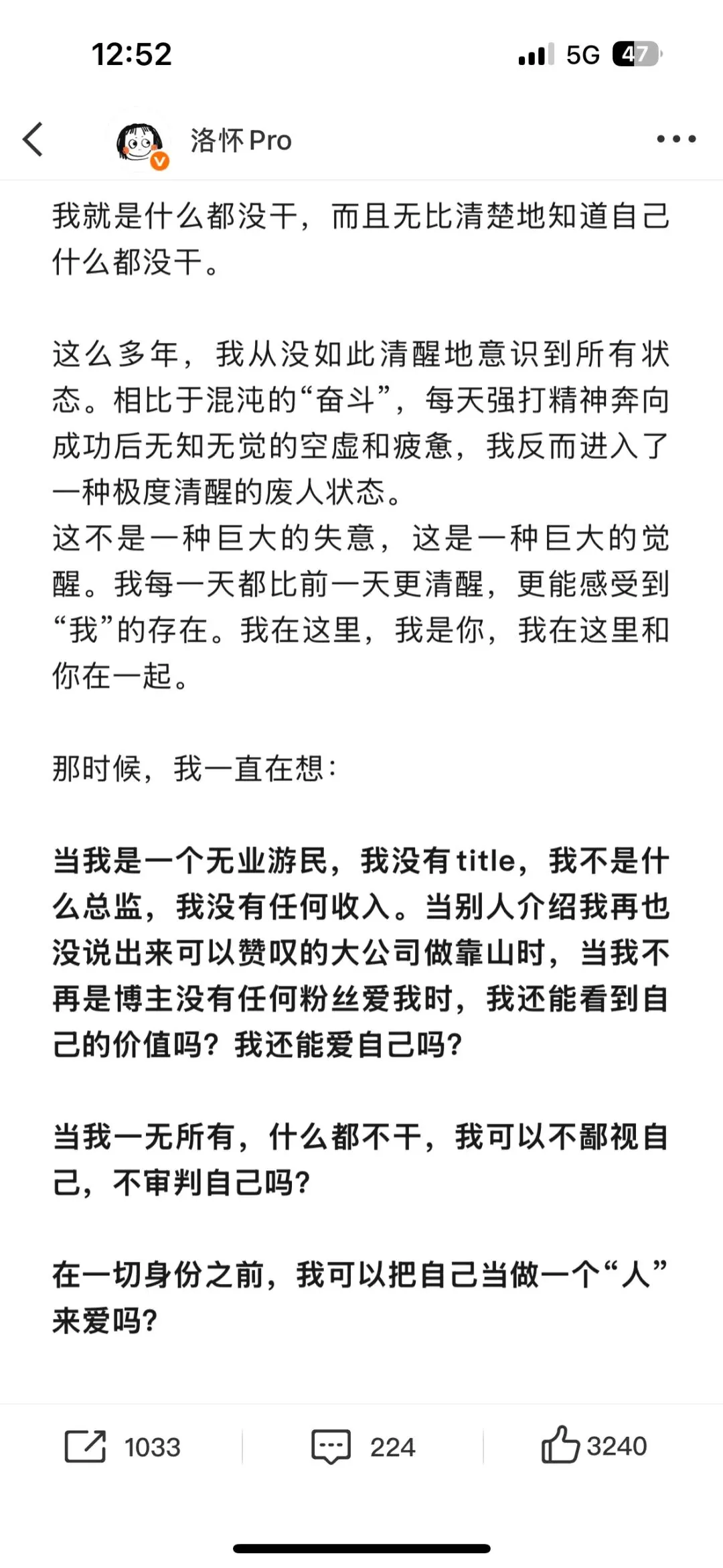 12:52
5G 47

洛怀Pro

我就是什么都没干，而且无比清楚地知道自己什么都没干。

这么多年，我从没如此清醒地意识到所有状态。相比于混沌的“奋斗”，每天强打精神奔向成功后无知无觉的空虚和疲惫，我反而进入了一种极度清醒的废人状态。
这不是一种巨大的失意，这是一种巨大的觉醒。我每一天都比前一天更清醒，更能感受到“我”的存在。我在这里，我是你，我在这里和你在一起。

那时候，我一直在想：

当我是一个无业游民，我没有title，我不是什么总监，我没有任何收入。当别人介绍我再也没说出来可以赞叹的大公司做靠山时，当我不再是博主没有任何粉丝爱我时，我还能看到自己的价值吗？我还能爱自己吗？

当我一无所有，什么都不干，我可以不鄙视自己，不审判自己吗？

在一切身份之前，我可以把自己当做一个“人”来爱吗？

1033
224
3240